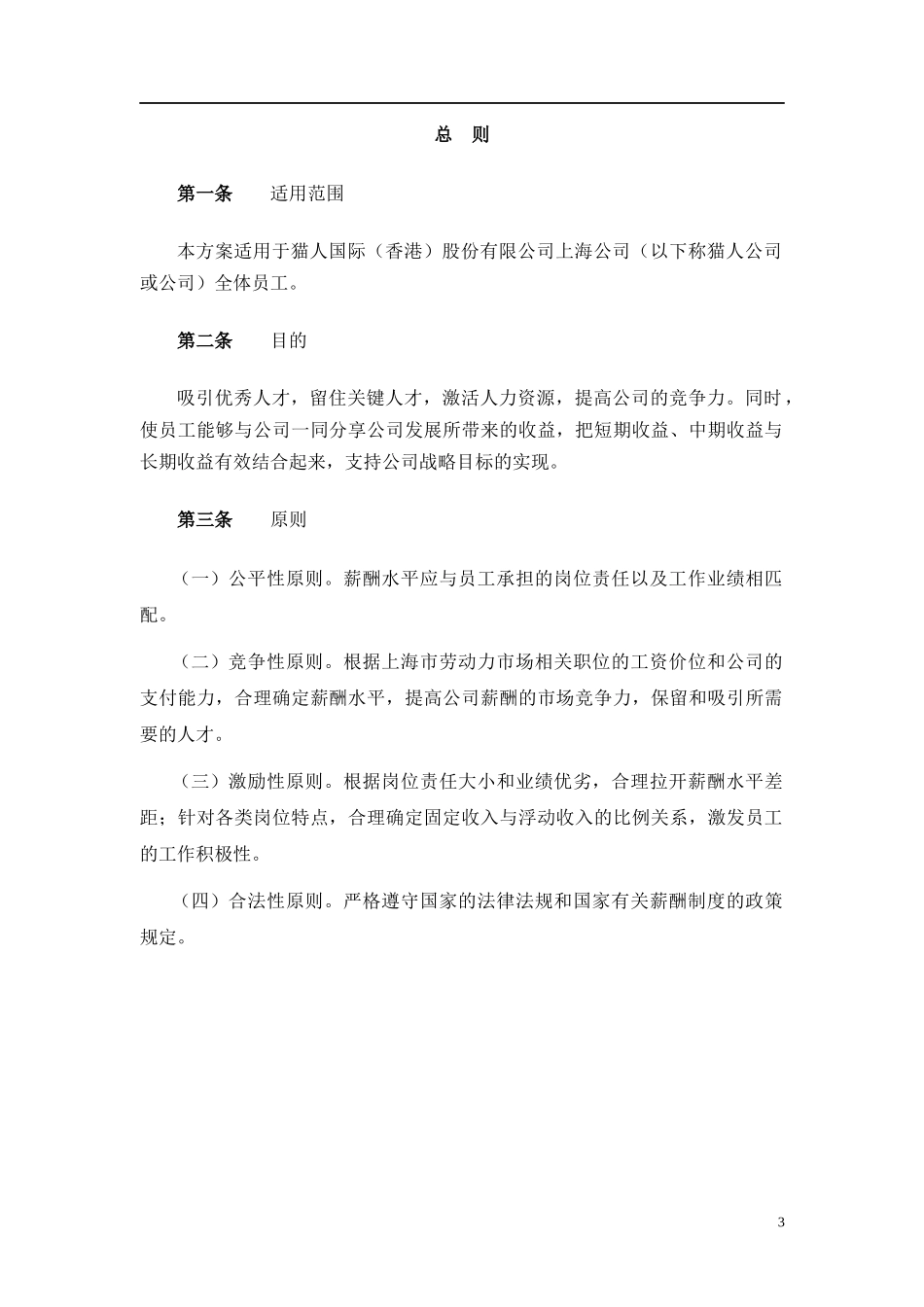 总 则

第一条 适用范围

本方案适用于猫人国际（香港）股份有限公司上海公司（以下称猫人公司或公司）全体员工。

第二条 目的

吸引优秀人才，留住关键人才，激活人力资源，提高公司的竞争力。同时，使员工能够与公司一同分享公司发展所带来的收益，把短期收益、中期收益与长期收益有效结合起来，支持公司战略目标的实现。

第三条 原则

（一）公平性原则。薪酬水平应与员工承担的岗位责任以及工作业绩相匹配。

（二）竞争性原则。根据上海市劳动力市场相关职位的工资价位和公司的支付能力，合理确定薪酬水平，提高公司薪酬的市场竞争力，保留和吸引所需要的人才。

（三）激励性原则。根据岗位责任大小和业绩优劣，合理拉开薪酬水平差距；针对各类岗位特点，合理确定固定收入与浮动收入的比例关系，激发员工的工作积极性。

（四）合法性原则。严格遵守国家的法律法规和国家有关薪酬制度的政策规定。

3